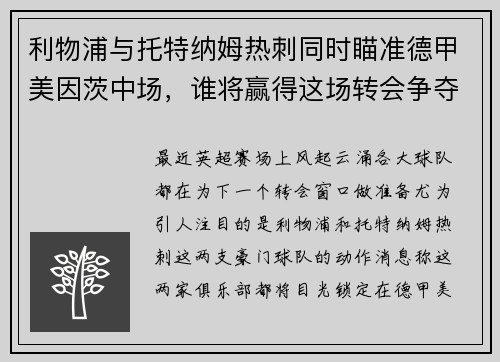 利物浦与托特纳姆热刺同时瞄准德甲美因茨中场，谁将赢得这场转会争夺

最近英超赛场上风起云涌各大球队都在为下一个转会窗口做准备尤为引人注目的是利物浦和托特纳姆热刺这两支豪门球队的动作消息称这两家俱乐部都将目光锁定在德甲美